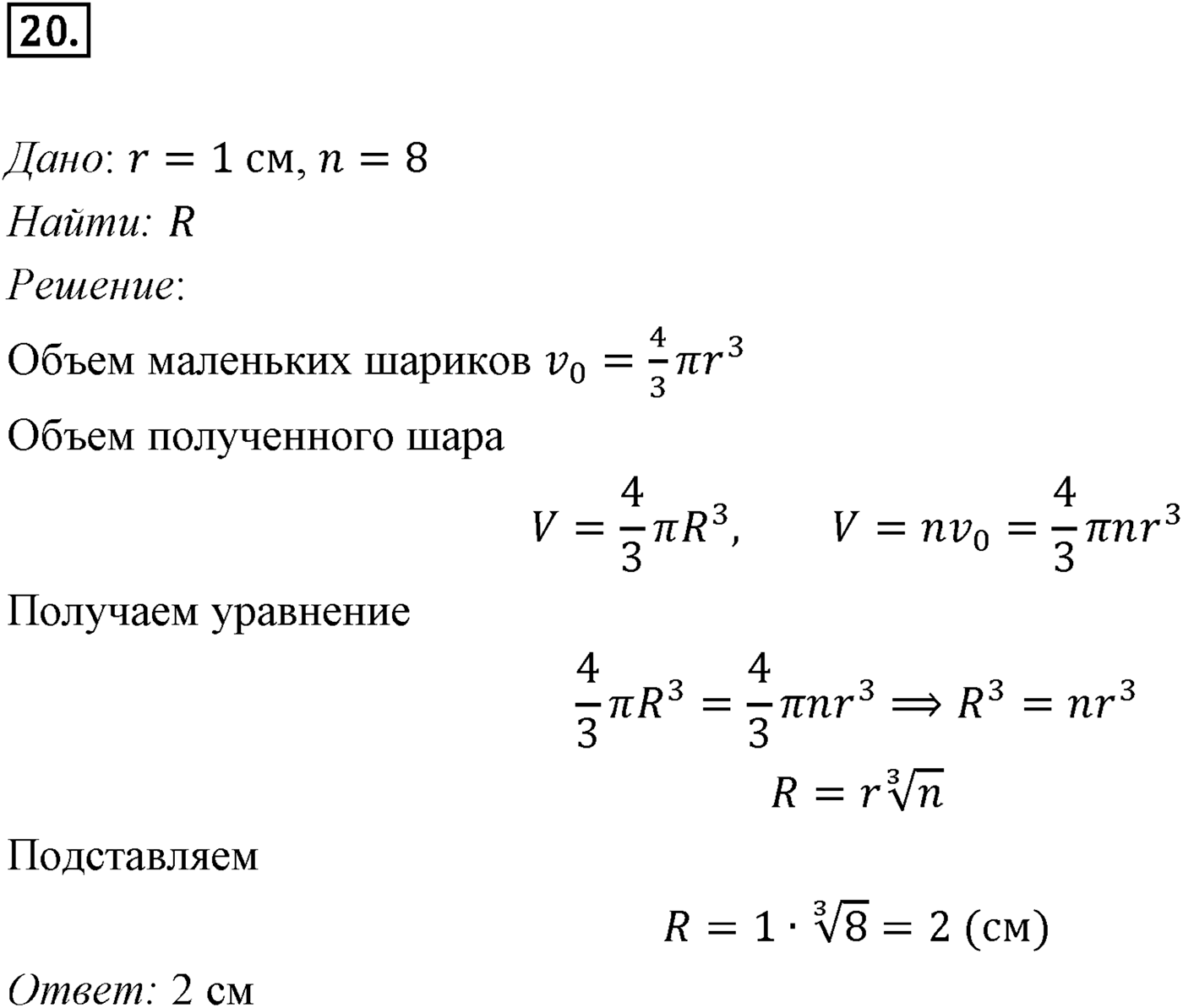 20.

Дано: $r = 1$ см, $n = 8$
Найти: $R$
Решение:
Объем маленьких шариков $v_0 = \frac{4}{3}\pi r^3$
Объем полученного шара

$V = \frac{4}{3}\pi R^3, \quad V = nv_0 = \frac{4}{3}\pi n r^3$

Получаем уравнение

$\frac{4}{3}\pi R^3 = \frac{4}{3}\pi n r^3 \Rightarrow R^3 = nr^3$

$R = r\sqrt[3]{n}$

Подставляем

$R = 1 \cdot \sqrt[3]{8} = 2$ (см)

Ответ: 2 см